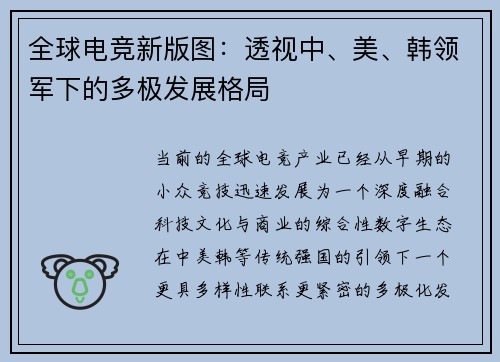 全球电竞新版图：透视中、美、韩领军下的多极发展格局

当前的全球电竞产业已经从早期的小众竞技迅速发展为一个深度融合科技文化与商业的综合性数字生态在中美韩等传统强国的引领下一个更具多样性联系更紧密的多极化发